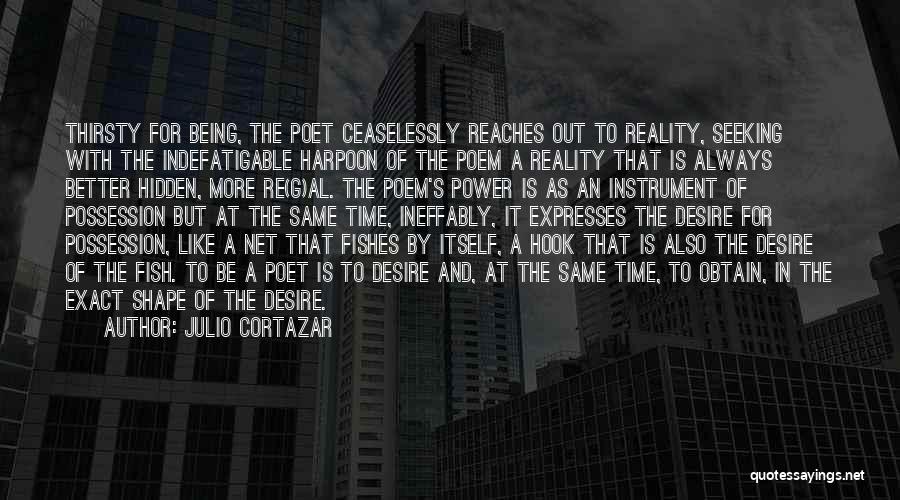 THIRSTY FOR BEING, THE POET CEASELESSLY REACHES OUT TO REALITY, SEEKING WITH THE INDEFATIGABLE HARPOON OF THE POEM A REALITY THAT IS ALWAYS BETTER HIDDEN, MORE RE(G)AL. THE POEM'S POWER IS AS AN INSTRUMENT OF POSSESSION BUT AT THE SAME TIME, INEFFABLY, IT EXPRESSES THE DESIRE FOR POSSESSION, LIKE A NET THAT FISHES BY ITSELF, A HOOK THAT IS ALSO THE DESIRE OF THE FISH. TO BE A POET IS TO DESIRE AND, AT THE SAME TIME, TO OBTAIN, IN THE EXACT SHAPE OF THE DESIRE.

AUTHOR: JULIO CORTAZAR

quotessayings.net